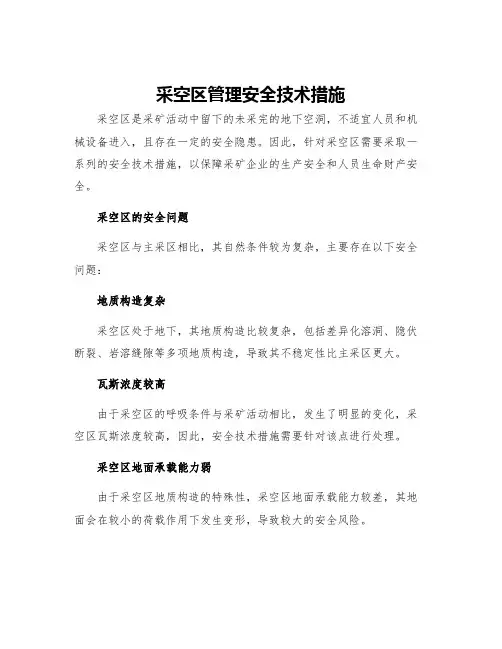 采空区管理安全技术措施

采空区是采矿活动中留下的未采完的地下空洞，不适宜人员和机械设备进入，且存在一定的安全隐患。因此，针对采空区需要采取一系列的安全技术措施，以保障采矿企业的生产安全和人员生命财产安全。

采空区的安全问题

采空区与主采区相比，其自然条件较为复杂，主要存在以下安全问题：

地质构造复杂

采空区处于地下，其地质构造比较复杂，包括差异化溶洞、隐伏断裂、岩溶缝隙等多项地质构造，导致其不稳定性比主采区更大。

瓦斯浓度较高

由于采空区的呼吸条件与采矿活动相比，发生了明显的变化，采空区瓦斯浓度较高，因此，安全技术措施需要针对该点进行处理。

采空区地面承载能力弱

由于采空区地质构造的特殊性，采空区地面承载能力较差，其地面会在较小的荷载作用下发生变形，导致较大的安全风险。